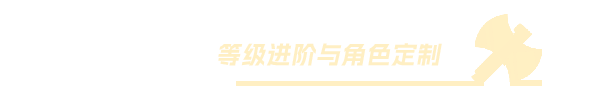 等级进阶与角色定制